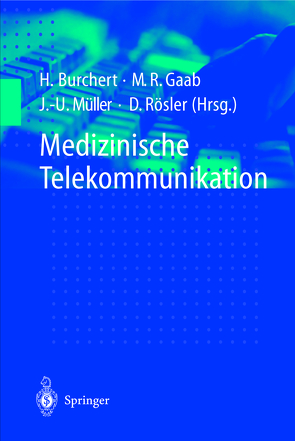 H. Burchert · M. R. Gaab
J.-U. Müller · D. Rösler (Hrsg.)

Medizinische Telekommunikation

Springer